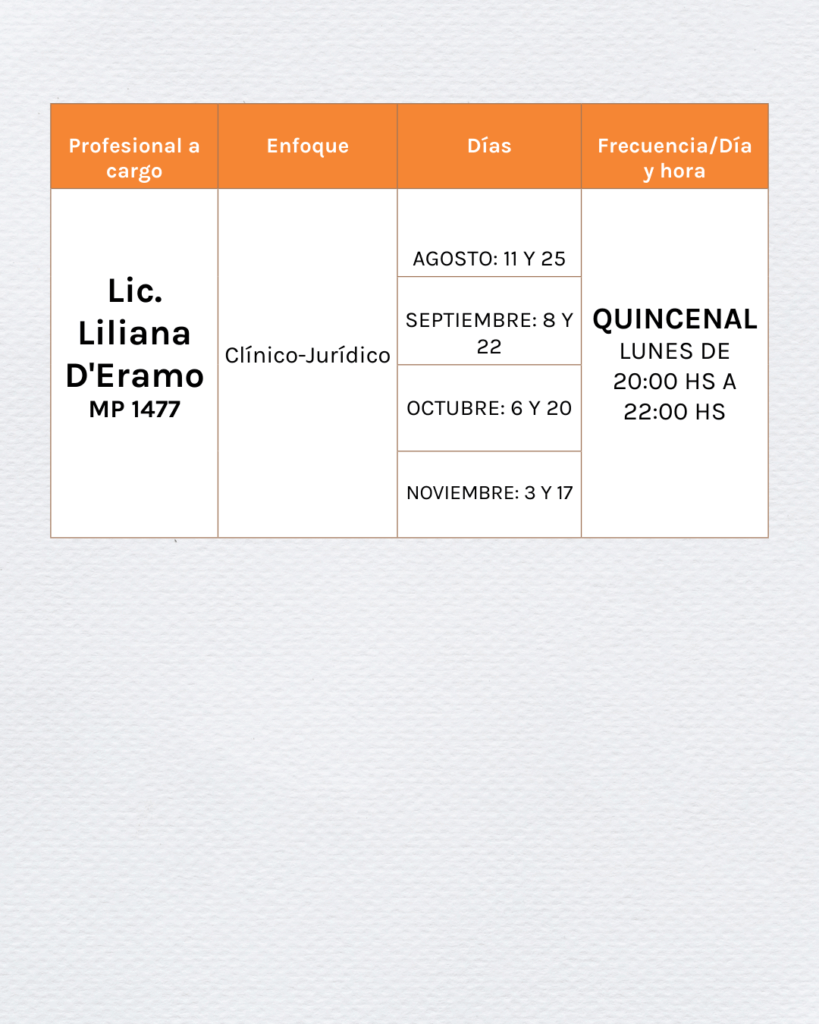 | Profesional a cargo | Enfoque | Días | Frecuencia/Día y hora |
|---|---|---|---|
| Lic. Liliana D'Eramo MP 1477 | Clínico-Jurídico | AGOSTO: 11 Y 25 | QUINCENAL LUNES DE 20:00 HS A 22:00 HS |
| | | SEPTIEMBRE: 8 Y 22 | |
| | | OCTUBRE: 6 Y 20 | |
| | | NOVIEMBRE: 3 Y 17 | |